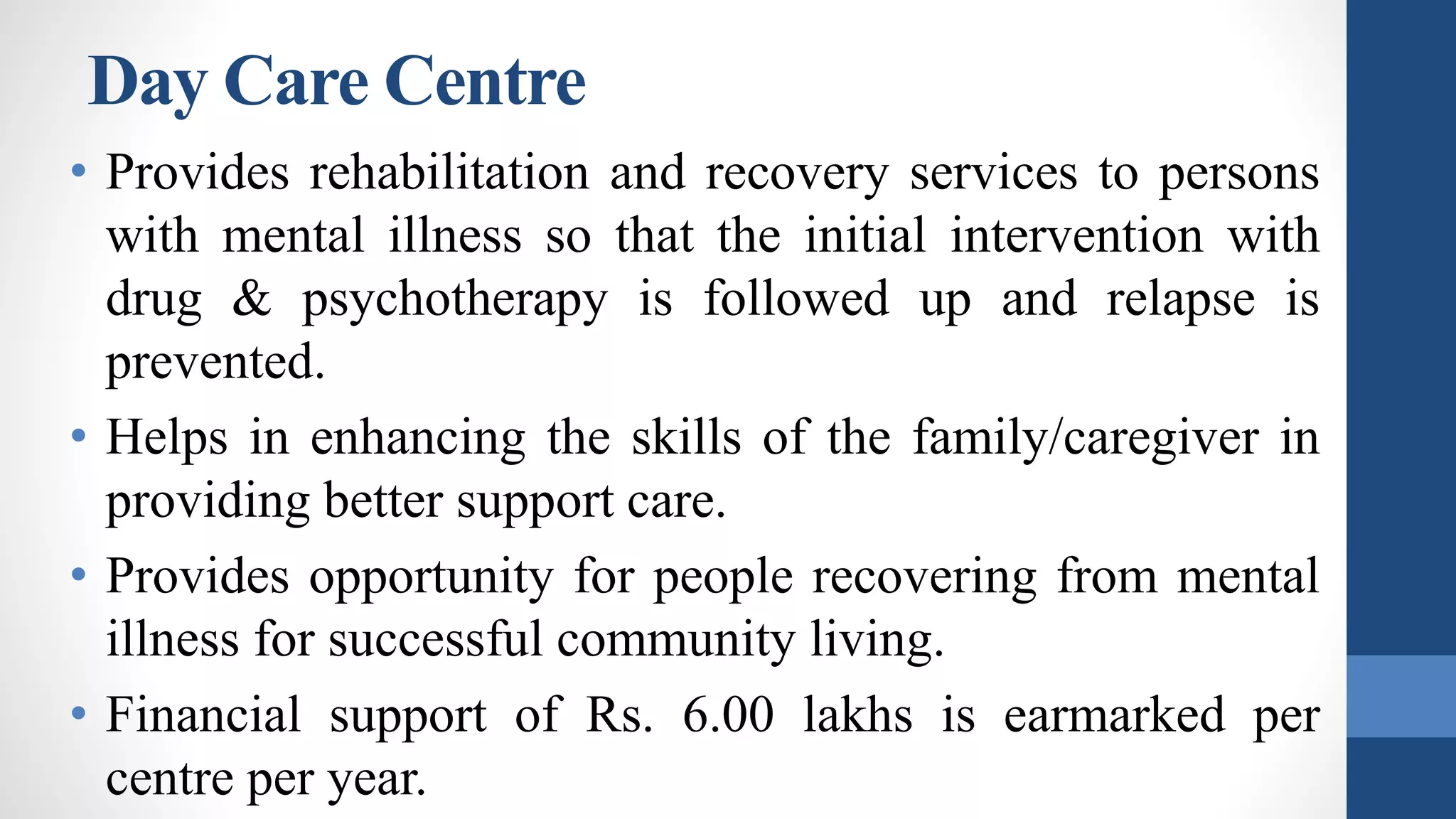 Day Care Centre

• Provides rehabilitation and recovery services to persons with mental illness so that the initial intervention with drug & psychotherapy is followed up and relapse is prevented.

• Helps in enhancing the skills of the family/caregiver in providing better support care.

• Provides opportunity for people recovering from mental illness for successful community living.

• Financial support of Rs. 6.00 lakhs is earmarked per centre per year.